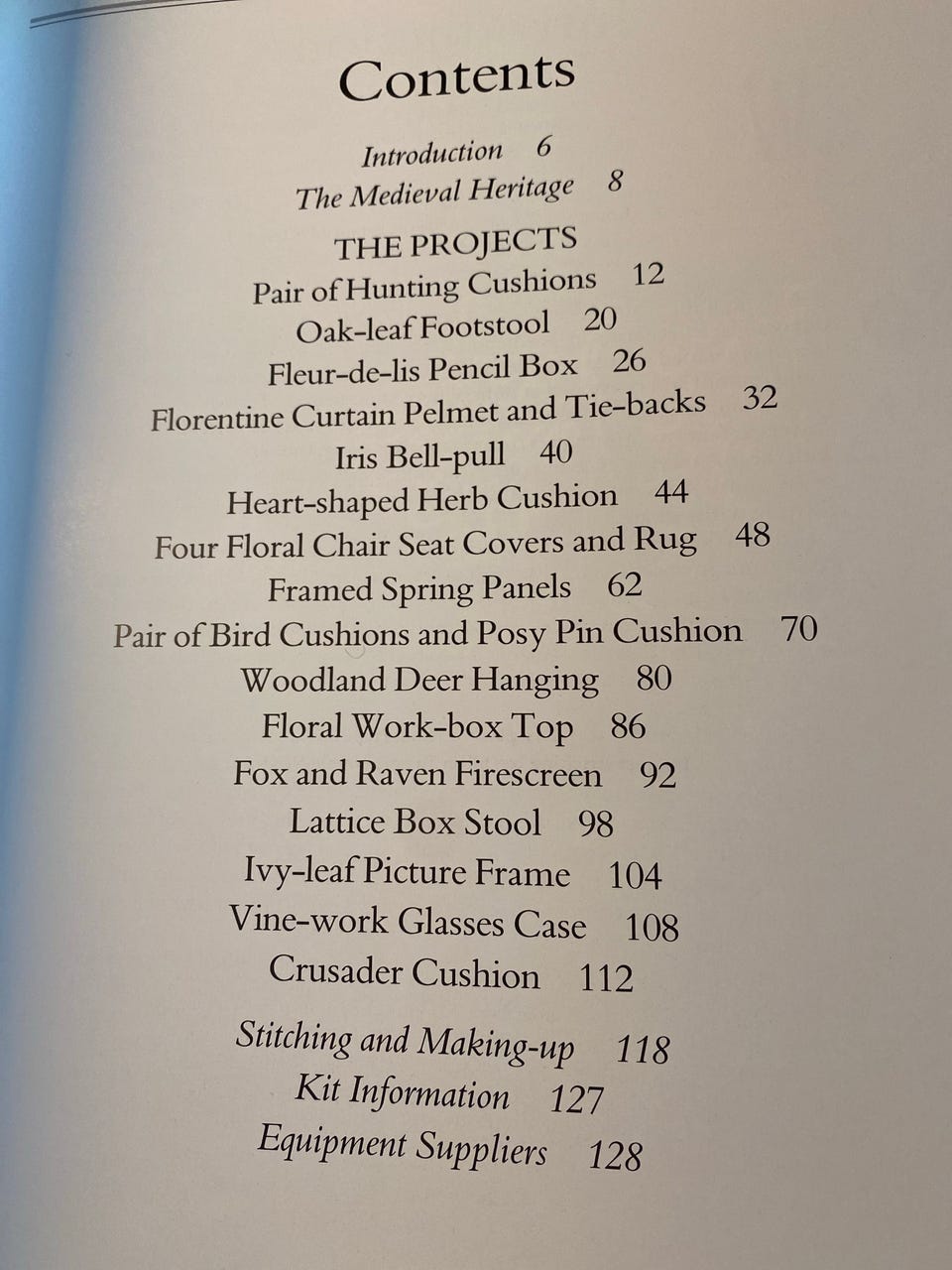 Contents

Introduction 6
The Medieval Heritage 8

THE PROJECTS
Pair of Hunting Cushions 12
Oak-leaf Footstool 20
Fleur-de-lis Pencil Box 26
Florentine Curtain Pelmet and Tie-backs 32
Iris Bell-pull 40
Heart-shaped Herb Cushion 44
Four Floral Chair Seat Covers and Rug 48
Framed Spring Panels 62
Pair of Bird Cushions and Posy Pin Cushion 70
Woodland Deer Hanging 80
Floral Work-box Top 86
Fox and Raven Firescreen 92
Lattice Box Stool 98
Ivy-leaf Picture Frame 104
Vine-work Glasses Case 108
Crusader Cushion 112

Stitching and Making-up 118
Kit Information 127
Equipment Suppliers 128